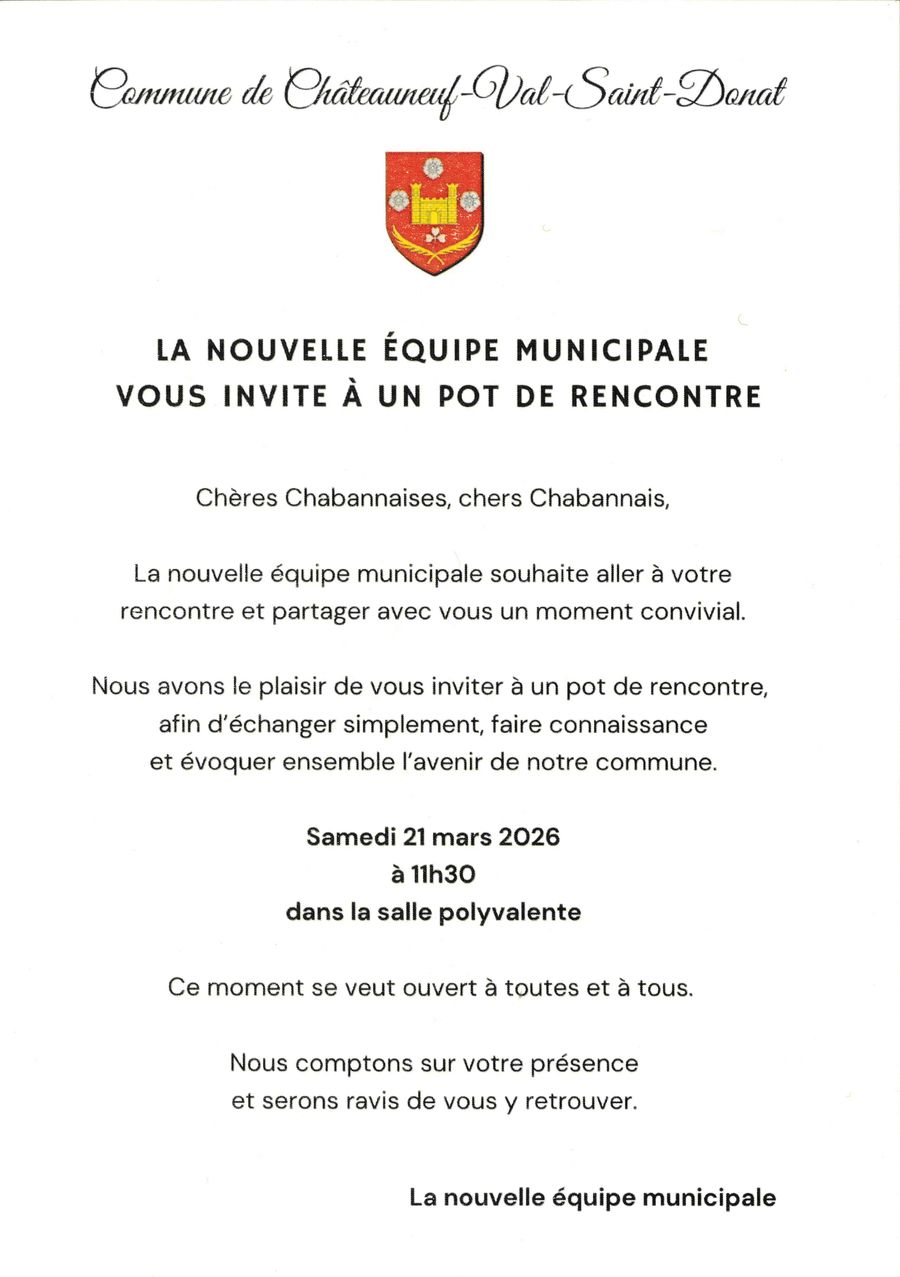 Commune de Châteauneuf-Val-Saint-Donat

LA NOUVELLE ÉQUIPE MUNICIPALE
VOUS INVITE À UN POT DE RENCONTRE

Chères Chabannaises, chers Chabannais,

La nouvelle équipe municipale souhaite aller à votre rencontre et partager avec vous un moment convivial.

Nous avons le plaisir de vous inviter à un pot de rencontre, afin d'échanger simplement, faire connaissance et évoquer ensemble l'avenir de notre commune.

Samedi 21 mars 2026
à 11h30
dans la salle polyvalente

Ce moment se veut ouvert à toutes et à tous.

Nous comptons sur votre présence et serons ravis de vous y retrouver.

La nouvelle équipe municipale